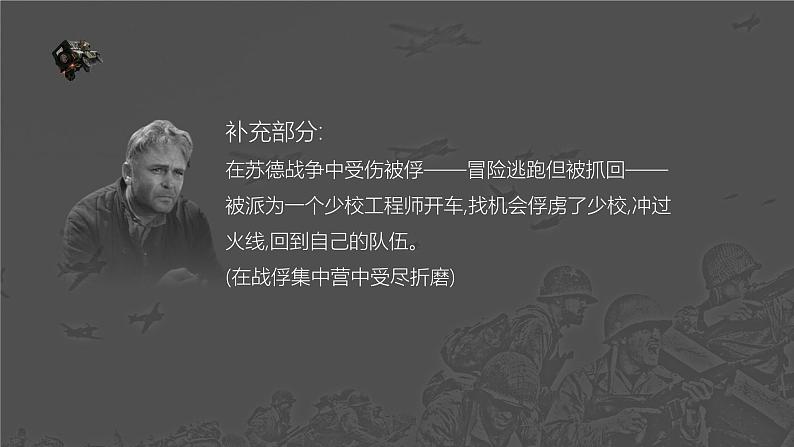 补充部分:
在苏德战争中受伤被俘——冒险逃跑但被抓回——被派为一个少校工程师开车,找机会俘虏了少校,冲过火线,回到自己的队伍。
(在战俘集中营中受尽折磨)